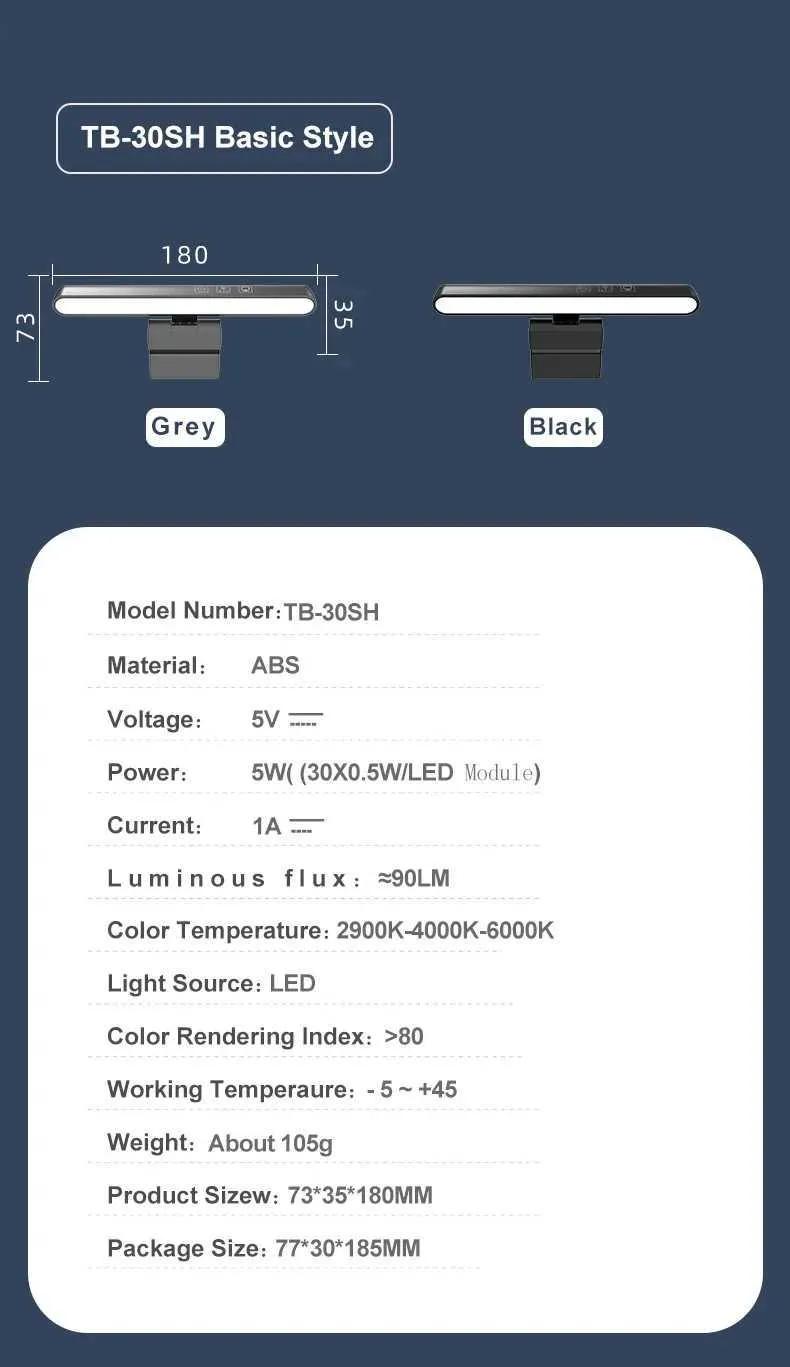 TB-30SH Basic Style

180

73

35

Grey

Black

Model Number:TB-30SH

Material: ABS

Voltage: 5V

Power: 5W( (30X0.5W/LED Module)

Current: 1A

Luminous flux: ≈90LM

Color Temperature: 2900K-4000K-6000K

Light Source: LED

Color Rendering Index: >80

Working Temperaure: - 5 ~ +45

Weight: About 105g

Product Sizew: 73*35*180MM

Package Size: 77*30*185MM